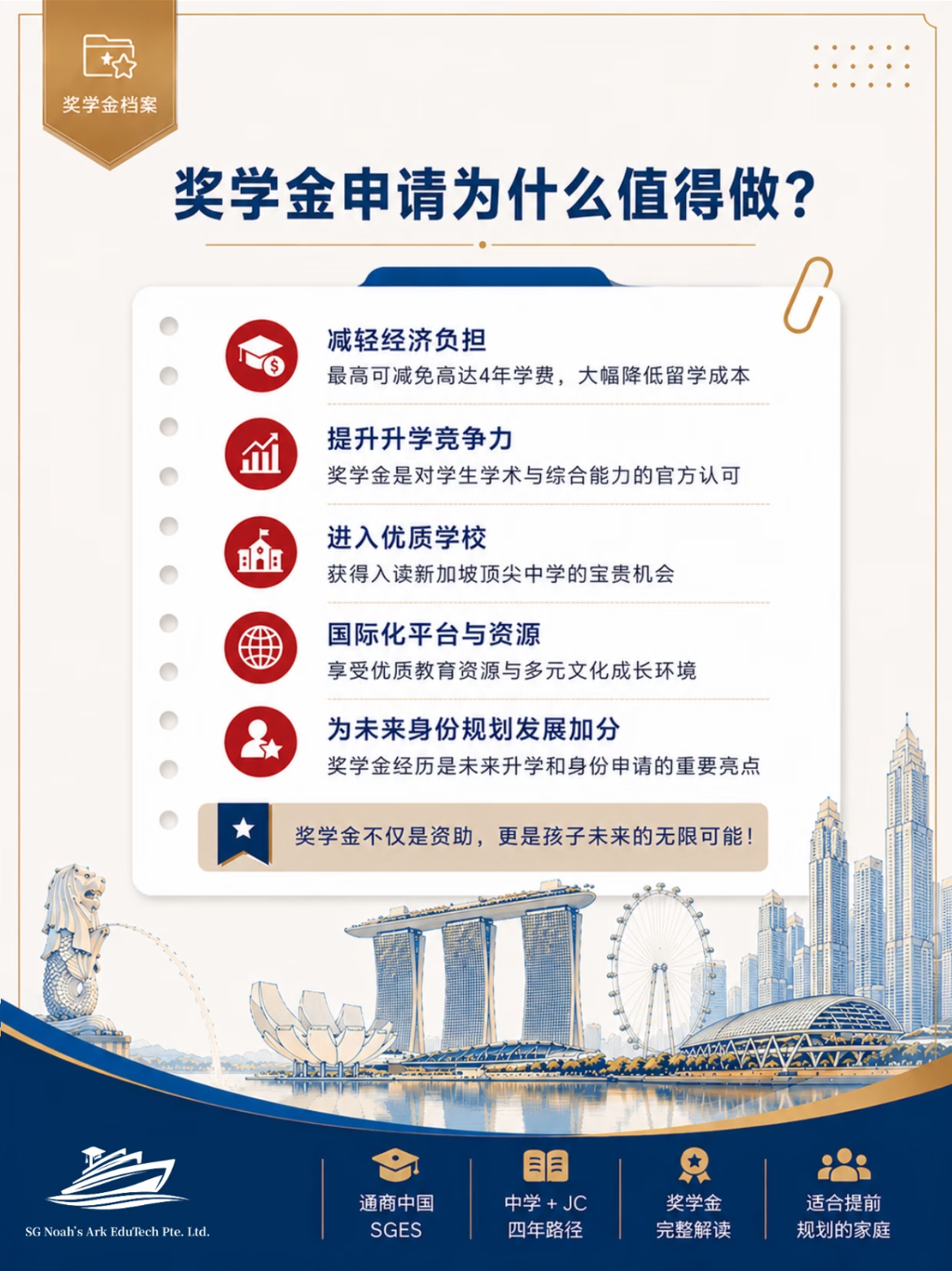 奖学金档案

奖学金申请为什么值得做?

减轻经济负担
最高可减免高达4年学费，大幅降低留学成本

提升升学竞争力
奖学金是对学生学术与综合能力的官方认可

进入优质学校
获得入读新加坡顶尖中学的宝贵机会

国际化平台与资源
享受优质教育资源与多元文化成长环境

为未来身份规划发展加分
奖学金经历是未来升学和身份申请的重要亮点

奖学金不仅是资助，更是孩子未来的无限可能!

SG Noah's Ark EduTech Pte. Ltd.

通商中国
SGES

中学 + JC
四年路径

奖学金
完整解读

适合提前
规划的家庭